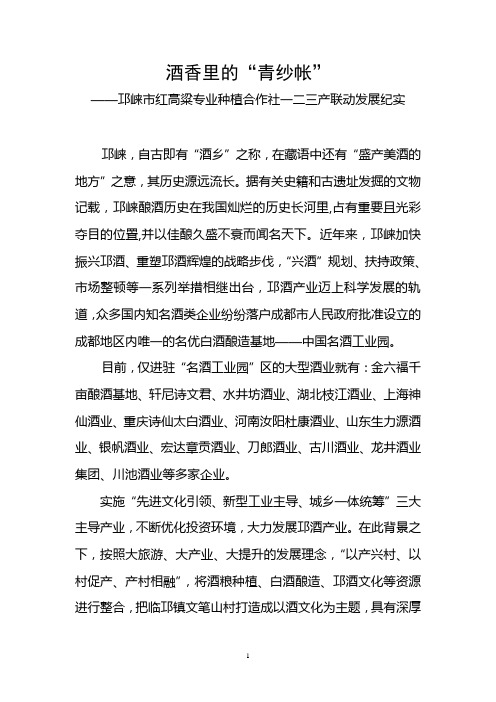 酒香里的“青纱帐”

——邛崃市红高粱专业种植合作社一二三产联动发展纪实

邛崃，自古即有“酒乡”之称，在藏语中还有“盛产美酒的地方”之意，其历史源远流长。据有关史籍和古遗址发掘的文物记载，邛崃酿酒历史在我国灿烂的历史长河里,占有重要且光彩夺目的位置,并以佳酿久盛不衰而闻名天下。近年来，邛崃加快振兴邛酒、重塑邛酒辉煌的战略步伐，“兴酒”规划、扶持政策、市场整顿等一系列举措相继出台，邛酒产业迈上科学发展的轨道，众多国内知名酒类企业纷纷落户成都市人民政府批准设立的成都地区内唯一的名优白酒酿造基地——中国名酒工业园。

目前，仅进驻“名酒工业园”区的大型酒业就有：金六福千亩酿酒基地、轩尼诗文君、水井坊酒业、湖北枝江酒业、上海神仙酒业、重庆诗仙太白酒业、河南汝阳杜康酒业、山东生力源酒业、银帆酒业、宏达章贡酒业、刀郎酒业、古川酒业、龙井酒业集团、川池酒业等多家企业。

实施“先进文化引领、新型工业主导、城乡一体统筹”三大主导产业，不断优化投资环境，大力发展邛酒产业。在此背景之下，按照大旅游、大产业、大提升的发展理念，“以产兴村、以村促产、产村相融”，将酒粮种植、白酒酿造、邛酒文化等资源进行整合，把临邛镇文笔山村打造成以酒文化为主题，具有深厚

1